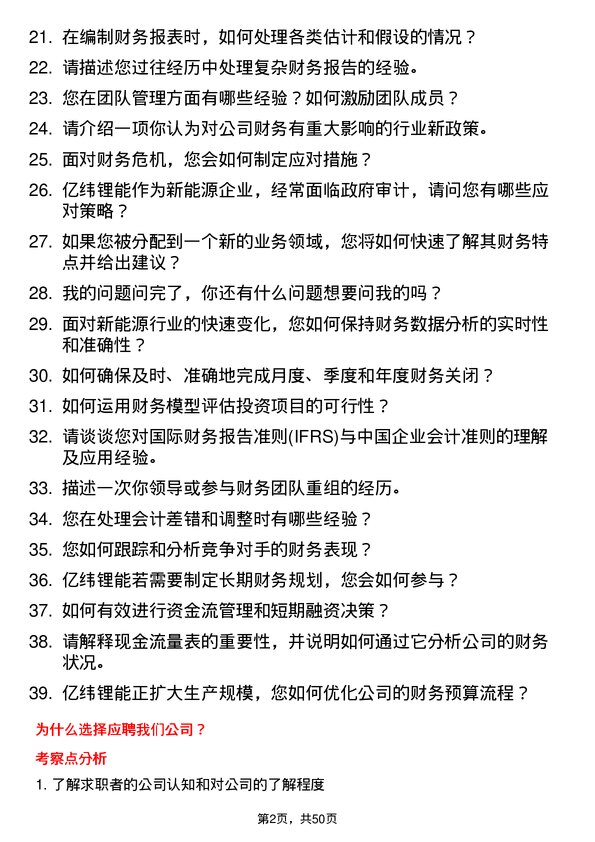 21. 在编制财务报表时，如何处理各类估计和假设的情况？

22. 请描述您过往经历中处理复杂财务报告的经验。

23. 您在团队管理方面有哪些经验？如何激励团队成员？

24. 请介绍一项你认为对公司财务有重大影响的行业新政策。

25. 面对财务危机，您会如何制定应对措施？

26. 亿纬锂能作为新能源企业，经常面临政府审计，请问您有哪些应对策略？

27. 如果您被分配到一个新的业务领域，您将如何快速了解其财务特点并给出建议？

28. 我的问题问完了，你还有什么问题想要问我的吗？

29. 面对新能源行业的快速变化，您如何保持财务数据分析的实时性和准确性？

30. 如何确保及时、准确地完成月度、季度和年度财务关闭？

31. 如何运用财务模型评估投资项目的可行性？

32. 请谈谈您对国际财务报告准则(IFRS)与中国企业会计准则的理解及应用经验。

33. 描述一次你领导或参与财务团队重组的经历。

34. 您在处理会计差错和调整时有哪些经验？

35. 您如何跟踪和分析竞争对手的财务表现？

36. 亿纬锂能若需要制定长期财务规划，您会如何参与？

37. 如何有效进行资金流管理和短期融资决策？

38. 请解释现金流量表的重要性，并说明如何通过它分析公司的财务状况。

39. 亿纬锂能正扩大生产规模，您如何优化公司的财务预算流程？

为什么选择应聘我们公司？

考察点分析

1. 了解求职者的公司认知和对公司的了解程度

第2页，共50页